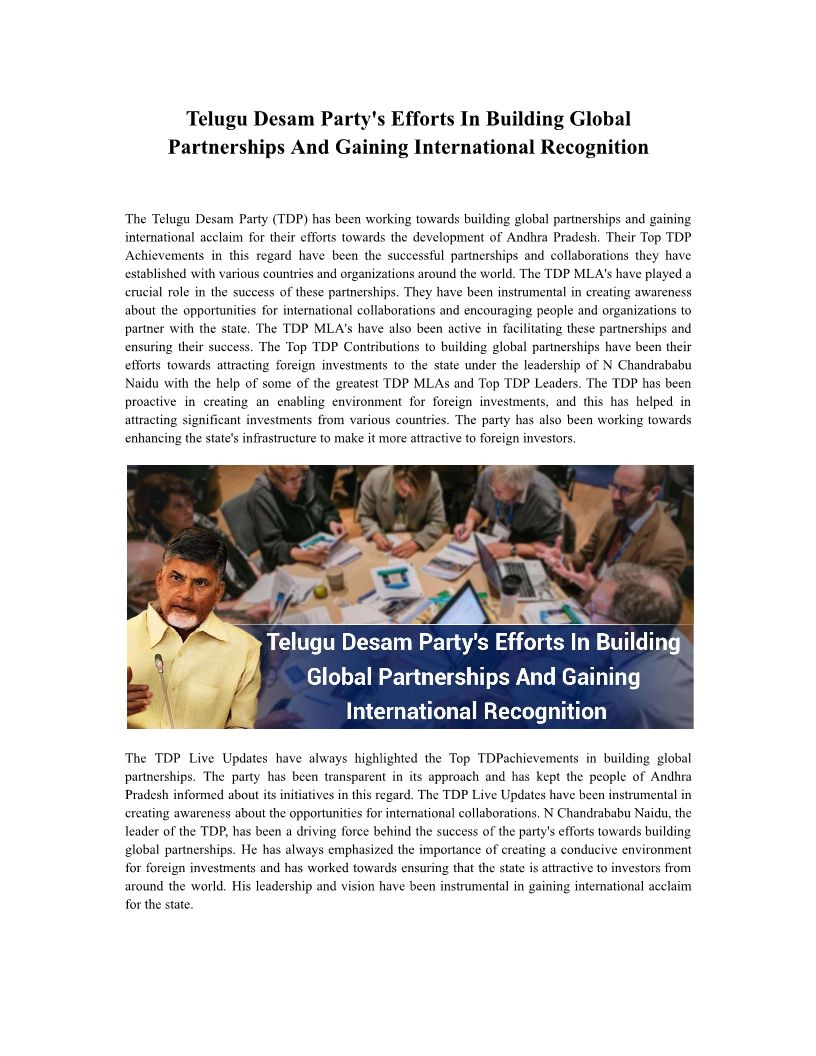 Telugu Desam Party's Efforts In Building Global Partnerships And Gaining International Recognition

The Telugu Desam Party (TDP) has been working towards building global partnerships and gaining international acclaim for their efforts towards the development of Andhra Pradesh. Their Top TDP Achievements in this regard have been the successful partnerships and collaborations they have established with various countries and organizations around the world. The TDP MLA's have played a crucial role in the success of these partnerships. They have been instrumental in creating awareness about the opportunities for international collaborations and encouraging people and organizations to partner with the state. The TDP MLA's have also been active in facilitating these partnerships and ensuring their success. The Top TDP Contributions to building global partnerships have been their efforts towards attracting foreign investments to the state under the leadership of N Chandrababu Naidu with the help of some of the greatest TDP MLAs and Top TDP Leaders. The TDP has been proactive in creating an enabling environment for foreign investments, and this has helped in attracting significant investments from various countries. The party has also been working towards enhancing the state's infrastructure to make it more attractive to foreign investors.

Telugu Desam Party's Efforts In Building Global Partnerships And Gaining International Recognition

The TDP Live Updates have always highlighted the Top TDPachievements in building global partnerships. The party has been transparent in its approach and has kept the people of Andhra Pradesh informed about its initiatives in this regard. The TDP Live Updates have been instrumental in creating awareness about the opportunities for international collaborations. N Chandrababu Naidu, the leader of the TDP, has been a driving force behind the success of the party's efforts towards building global partnerships. He has always emphasized the importance of creating a conducive environment for foreign investments and has worked towards ensuring that the state is attractive to investors from around the world. His leadership and vision have been instrumental in gaining international acclaim for the state.